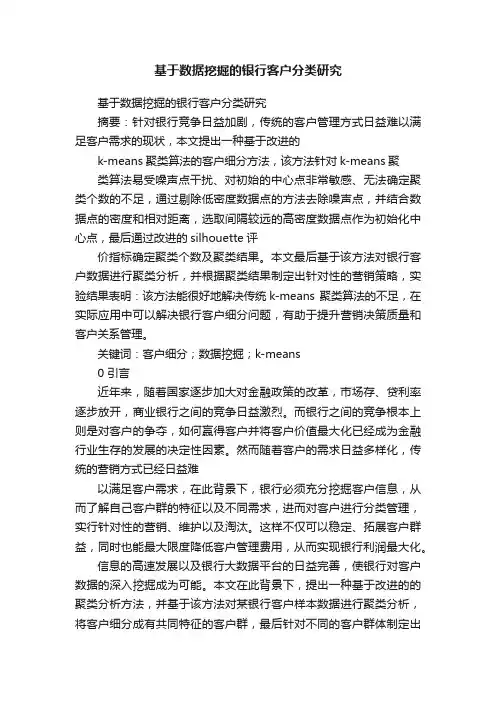 基于数据挖掘的银行客户分类研究

基于数据挖掘的银行客户分类研究

摘要：针对银行竞争日益加剧，传统的客户管理方式日益难以满足客户需求的现状，本文提出一种基于改进的

k-means 聚类算法的客户细分方法，该方法针对 k-means 聚

类算法易受噪声点干扰、对初始的中心点非常敏感、无法确定聚类个数的不足，通过剔除低密度数据点的方法去除噪声点，并结合数据点的密度和相对距离，选取间隔较远的高密度数据点作为初始化中心点，最后通过改进的 silhouette 评

价指标确定聚类个数及聚类结果。本文最后基于该方法对银行客户数据进行聚类分析，并根据聚类结果制定出针对性的营销策略，实验结果表明：该方法能很好地解决传统 k-means 聚类算法的不足，在实际应用中可以解决银行客户细分问题，有助于提升营销决策质量和客户关系管理。

关键词：客户细分；数据挖掘；k-means

0 引言

近年来，随着国家逐步加大对金融政策的改革，市场存、贷利率逐步放开，商业银行之间的竞争日益激烈。而银行之间的竞争根本上则是对客户的争夺，如何赢得客户并将客户价值最大化已经成为金融行业生存的发展的决定性因素。然而随着客户的需求日益多样化，传统的营销方式已经日益难

以满足客户需求，在此背景下，银行必须充分挖掘客户信息，从而了解自己客户群的特征以及不同需求，进而对客户进行分类管理，实行针对性的营销、维护以及淘汰。这样不仅可以稳定、拓展客户群益，同时也能最大限度降低客户管理费用，从而实现银行利润最大化。

信息的高速发展以及银行大数据平台的日益完善，使银行对客户数据的深入挖掘成为可能。本文在此背景下，提出一种基于改进的的聚类分析方法，并基于该方法对某银行客户样本数据进行聚类分析，将客户细分成有共同特征的客户群，最后针对不同的客户群体制定出